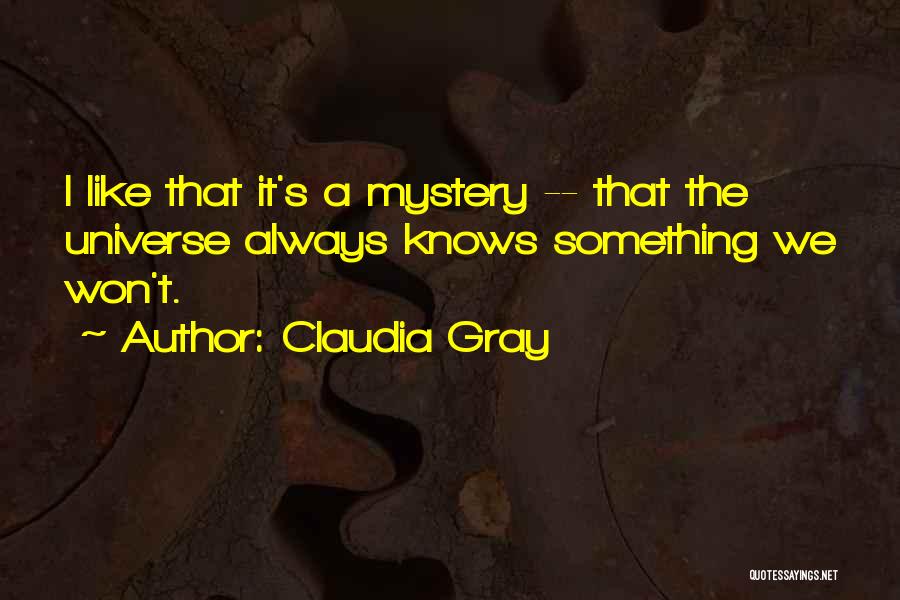 I like that it's a mystery -- that the universe always knows something we won't.

~ Author: Claudia Gray

QUOTESSAYINGS.NET